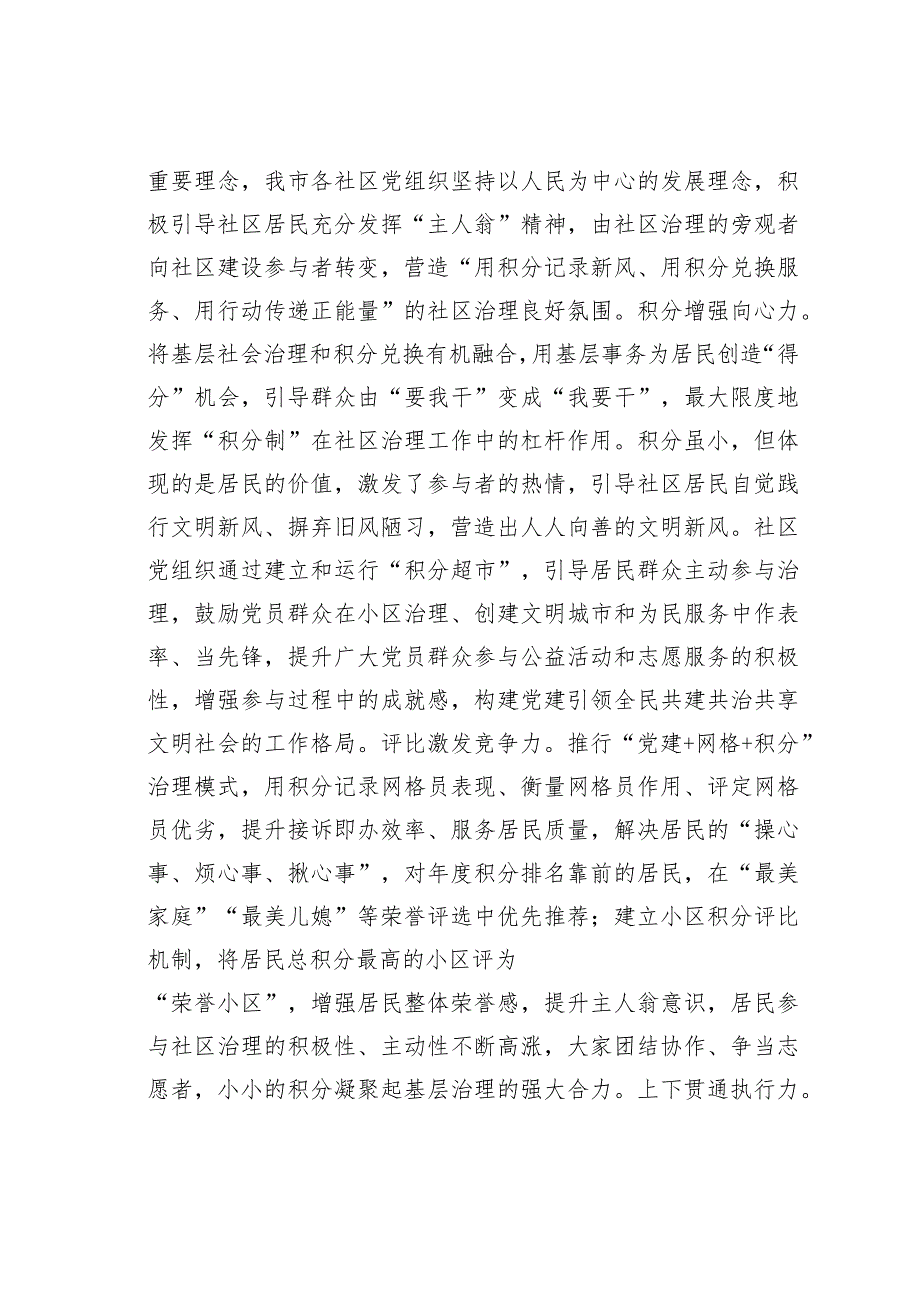 重要理念，我市各社区党组织坚持以人民为中心的发展理念，积极引导社区居民充分发挥“主人翁”精神，由社区治理的旁观者向社区建设参与者转变，营造“用积分记录新风、用积分兑换服务、用行动传递正能量”的社区治理良好氛围。积分增强向心力。将基层社会治理和积分兑换有机融合，用基层事务为居民创造“得分”机会，引导群众由“要我干”变成“我要干”，最大限度地发挥“积分制”在社区治理工作中的杠杆作用。积分虽小，但体现的是居民的价值，激发了参与者的热情，引导社区居民自觉践行文明新风、摒弃旧风陋习，营造出人人向善的文明新风。社区党组织通过建立和运行“积分超市”，引导居民群众主动参与治理，鼓励党员群众在小区治理、创建文明城市和为民服务中作表率、当先锋，提升广大党员群众参与公益活动和志愿服务的积极性，增强参与过程中的成就感，构建党建引领全民共建共治共享文明社会的工作格局。评比激发竞争力。推行“党建+网格+积分”治理模式，用积分记录网格员表现、衡量网格员作用、评定网格员优劣，提升接诉即办效率、服务居民质量，解决居民的“操心事、烦心事、揪心事”，对年度积分排名靠前的居民，在“最美家庭”“最美儿媳”等荣誉评选中优先推荐；建立小区积分评比机制，将居民总积分最高的小区评为

“荣誉小区”，增强居民整体荣誉感，提升主人翁意识，居民参与社区治理的积极性、主动性不断高涨，大家团结协作、争当志愿者，小小的积分凝聚起基层治理的强大合力。上下贯通执行力。